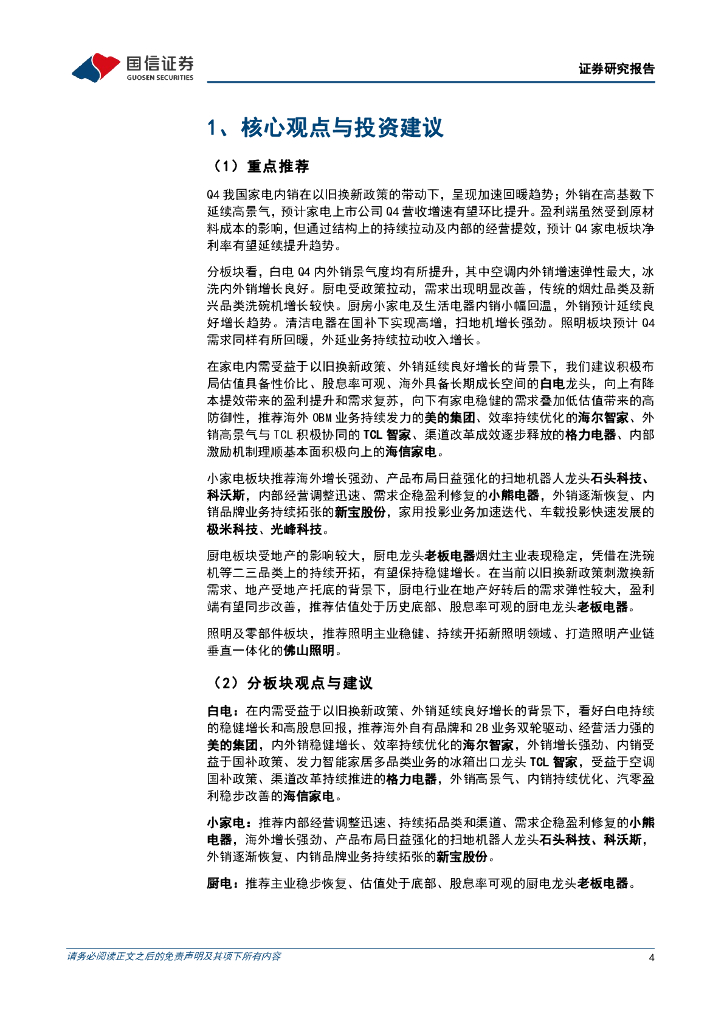 国信证券
GUOSEN SECURITIES

证券研究报告

1、核心观点与投资建议

（1）重点推荐

Q4 我国家电内销在以旧换新政策的带动下，呈现加速回暖趋势；外销在高基数下延续高景气，预计家电上市公司 Q4 营收增速有望环比提升。盈利端虽然受到原材料成本的影响，但通过结构上的持续拉动及内部的经营提效，预计 Q4 家电板块净利率有望延续提升趋势。

分板块看，白电 Q4 内外销景气度均有所提升，其中空调内外销增速弹性最大，冰洗内外销增长良好。厨电受政策拉动，需求出现明显改善，传统的烟灶品类及新兴品类洗碗机增长较快。厨房小家电及生活电器内销小幅回温，外销预计延续良好增长趋势。清洁电器在国补下实现高增，扫地机增长强劲。照明板块预计 Q4 需求同样有所回暖，外延业务持续拉动收入增长。

在家电内需受益于以旧换新政策、外销延续良好增长的背景下，我们建议积极布局估值具备性价比、股息率可观、海外具备长期成长空间的白电龙头，向上有降本提效带来的盈利提升和需求复苏，向下有家电稳健的需求叠加低估值带来的高防御性，推荐海外 OBM 业务持续发力的美的集团、效率持续优化的海尔智家、外销高景气与 TCL 积极协同的 TCL 智家、渠道改革成效逐步释放的格力电器、内部激励机制理顺基本面积极向上的海信家电。

小家电板块推荐海外增长强劲、产品布局日益强化的扫地机器人龙头石头科技、科沃斯，内部经营调整迅速、需求企稳盈利修复的小熊电器，外销逐渐恢复、内销品牌业务持续拓张的新宝股份，家用投影业务加速迭代、车载投影快速发展的极米科技、光峰科技。

厨电板块受地产的影响较大，厨电龙头老板电器烟灶主业表现稳定，凭借在洗碗机等二三品类上的持续开拓，有望保持稳健增长。在当前以旧换新政策刺激换新需求、地产受地产托底的背景下，厨电行业在地产好转后的需求弹性较大，盈利端有望同步改善，推荐估值处于历史底部、股息率可观的厨电龙头老板电器。

照明及零部件板块，推荐照明主业稳健、持续开拓新照明领域、打造照明产业链垂直一体化的佛山照明。

（2）分板块观点与建议

白电：在内需受益于以旧换新政策、外销延续良好增长的背景下，看好白电持续的稳健增长和高股息回报，推荐海外自有品牌和 2B 业务双轮驱动、经营活力强的美的集团，内外销稳健增长、效率持续优化的海尔智家，外销增长强劲、内销受益于国补政策、发力智能家居多品类业务的冰箱出口龙头 TCL 智家，受益于空调国补政策、渠道改革持续推进的格力电器，外销高景气、内销持续优化、汽零盈利稳步改善的海信家电。

小家电：推荐内部经营调整迅速、持续拓品类和渠道、需求企稳盈利修复的小熊电器，海外增长强劲、产品布局日益强化的扫地机器人龙头石头科技、科沃斯，外销逐渐恢复、内销品牌业务持续拓张的新宝股份。

厨电：推荐主业稳步恢复、估值处于底部、股息率可观的厨电龙头老板电器。

请务必阅读正文之后的免责声明及其项下所有内容

4